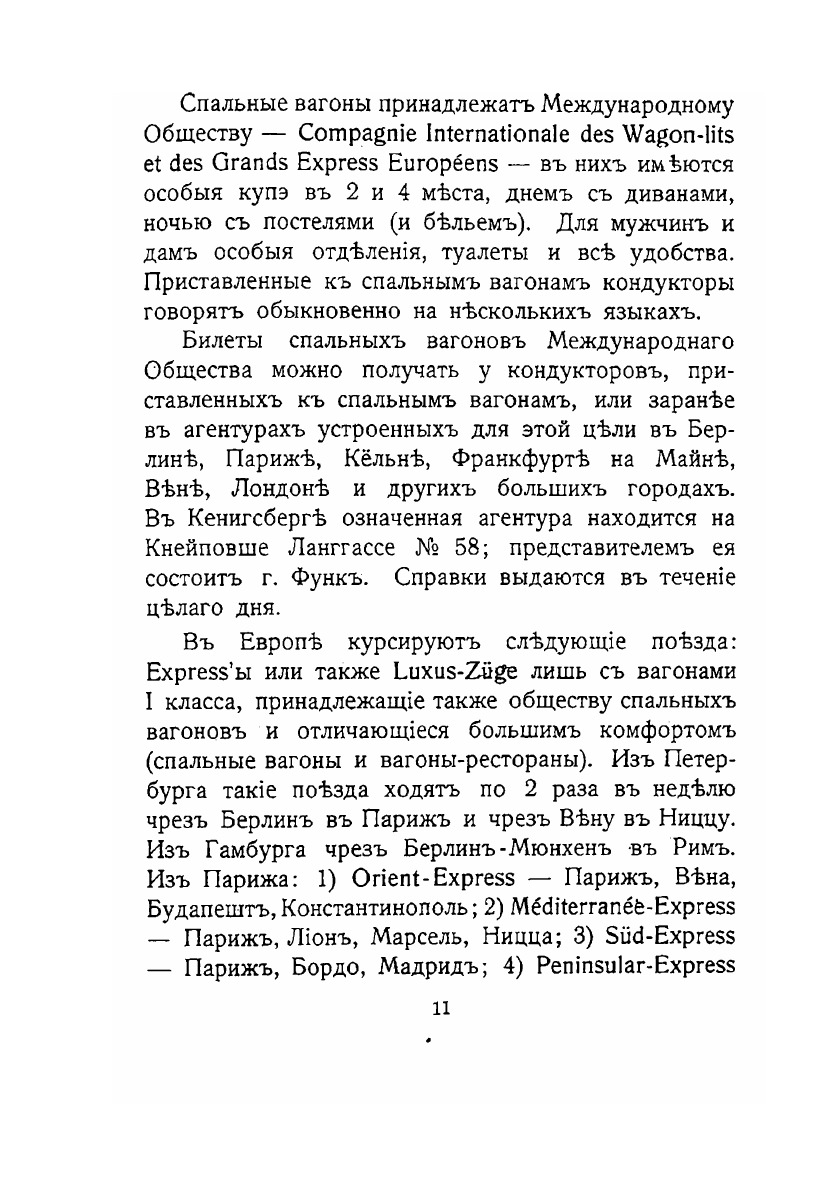 Спальные вагоны принадлежатъ Международному Обществу — Compagnie Internationale des Wagon-lits et des Grands Express Européens — въ нихъ имѣются особыя купэ въ 2 и 4 мѣста, днемъ съ диванами, ночью съ постелями (и бѣльемъ). Для мужчинъ и дамъ особыя отдѣленія, туалеты и всѣ удобства. Приставленные къ спальнымъ вагонамъ кондукторы говорятъ обыкновенно на нѣсколькихъ языкахъ.

Билеты спальныхъ вагоновъ Международнаго Общества можно получать у кондукторовъ, приставленныхъ къ спальнымъ вагонамъ, или заранѣе въ агентурахъ устроенныхъ для этой цѣли въ Берлинѣ, Парижѣ, Кёльнѣ, Франкфуртѣ на Майнѣ, Вѣнѣ, Лондонѣ и другихъ большихъ городахъ. Въ Кенигсбергѣ означенная агентура находится на Кнейповше Ланггассе № 58; представителемъ ея состоитъ г. Функъ. Справки выдаются въ теченіе цѣлаго дня.

Въ Европѣ курсируютъ слѣдующіе поѣзда: Express'ы или также Luxus-Züge лишь съ вагонами I класса, принадлежащіе также обществу спальныхъ вагоновъ и отличающіеся большимъ комфортомъ (спальные вагоны и вагоны-рестораны). Изъ Петербурга такіе поѣзда ходятъ по 2 раза въ недѣлю чрезъ Берлинъ въ Парижъ и чрезъ Вѣну въ Ниццу. Изъ Гамбурга чрезъ Берлинъ-Мюнхенъ въ Римъ. Изъ Парижа: 1) Orient-Express — Парижъ, Вѣна, Будапештъ, Константинополь; 2) Méditerranée-Express — Парижъ, Ліонъ, Марсель, Ницца; 3) Süd-Express — Парижъ, Бордо, Мадридъ; 4) Peninsular-Express

11